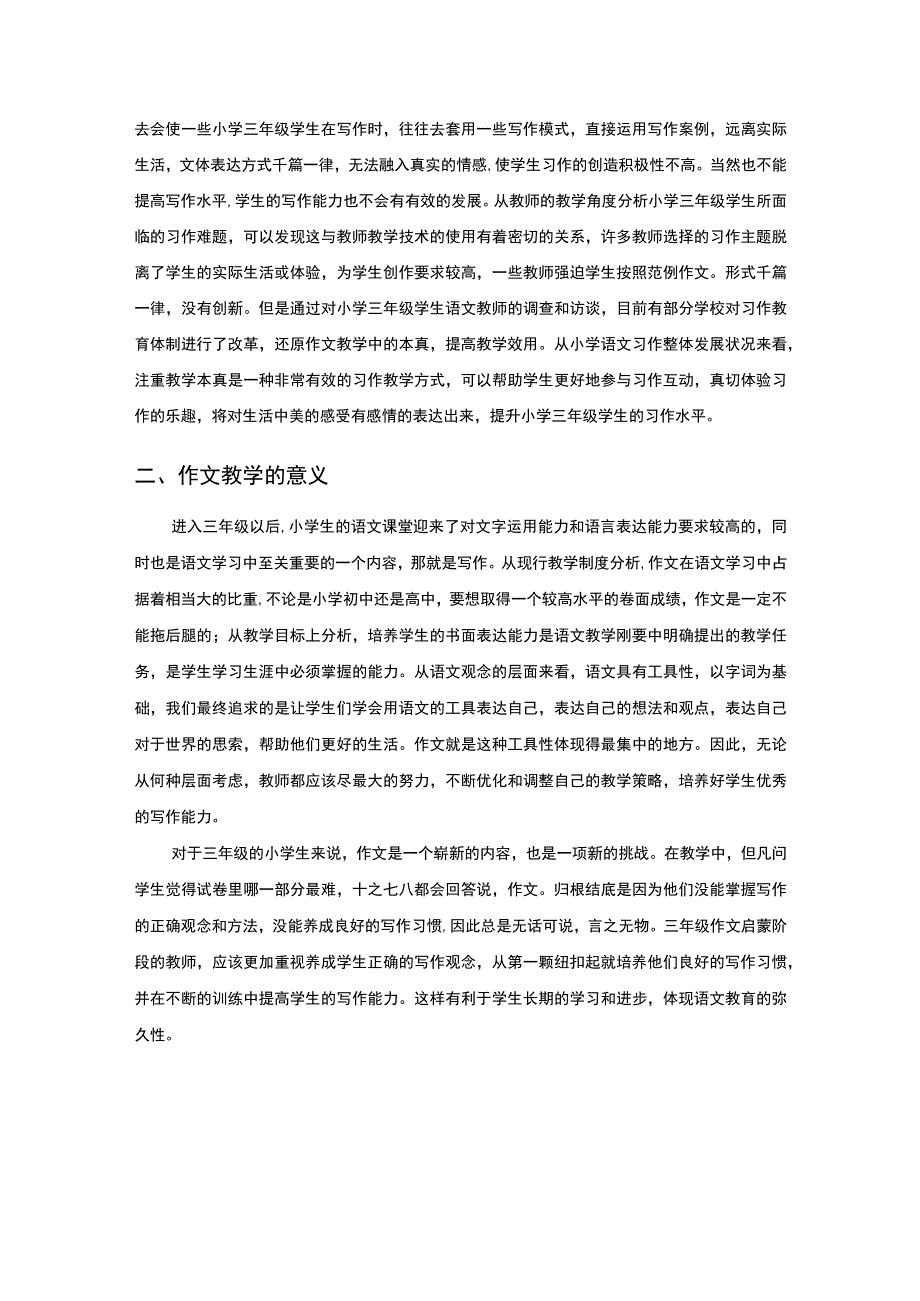 去会使一些小学三年级学生在写作时，往往去套用一些写作模式，直接运用写作案例，远离实际生活，文体表达方式千篇一律，无法融入真实的情感,使学生习作的创造积极性不高。当然也不能提高写作水平,学生的写作能力也不会有有效的发展。从教师的教学角度分析小学三年级学生所面临的习作难题，可以发现这与教师教学技术的使用有着密切的关系，许多教师选择的习作主题脱离了学生的实际生活或体验，为学生创作要求较高，一些教师强迫学生按照范例作文。形式千篇一律，没有创新。但是通过对小学三年级学生语文教师的调查和访谈，目前有部分学校对习作教育体制进行了改革，还原作文教学中的本真，提高教学效用。从小学语文习作整体发展状况来看，注重教学本真是一种非常有效的习作教学方式，可以帮助学生更好地参与习作互动，真切体验习作的乐趣，将对生活中美的感受有感情的表达出来，提升小学三年级学生的习作水平。

二、作文教学的意义

进入三年级以后,小学生的语文课堂迎来了对文字运用能力和语言表达能力要求较高的，同时也是语文学习中至关重要的一个内容，那就是写作。从现行教学制度分析,作文在语文学习中占据着相当大的比重,不论是小学初中还是高中，要想取得一个较高水平的卷面成绩，作文是一定不能拖后腿的；从教学目标上分析，培养学生的书面表达能力是语文教学刚要中明确提出的教学任务，是学生学习生涯中必须掌握的能力。从语文观念的层面来看，语文具有工具性，以字词为基础，我们最终追求的是让学生们学会用语文的工具表达自己，表达自己的想法和观点，表达自己对于世界的思索，帮助他们更好的生活。作文就是这种工具性体现得最集中的地方。因此，无论从何种层面考虑，教师都应该尽最大的努力，不断优化和调整自己的教学策略，培养好学生优秀的写作能力。

对于三年级的小学生来说，作文是一个崭新的内容，也是一项新的挑战。在教学中，但凡问学生觉得试卷里哪一部分最难，十之七八都会回答说，作文。归根结底是因为他们没能掌握写作的正确观念和方法，没能养成良好的写作习惯,因此总是无话可说，言之无物。三年级作文启蒙阶段的教师，应该更加重视养成学生正确的写作观念，从第一颗纽扣起就培养他们良好的写作习惯，并在不断的训练中提高学生的写作能力。这样有利于学生长期的学习和进步，体现语文教育的弥久性。